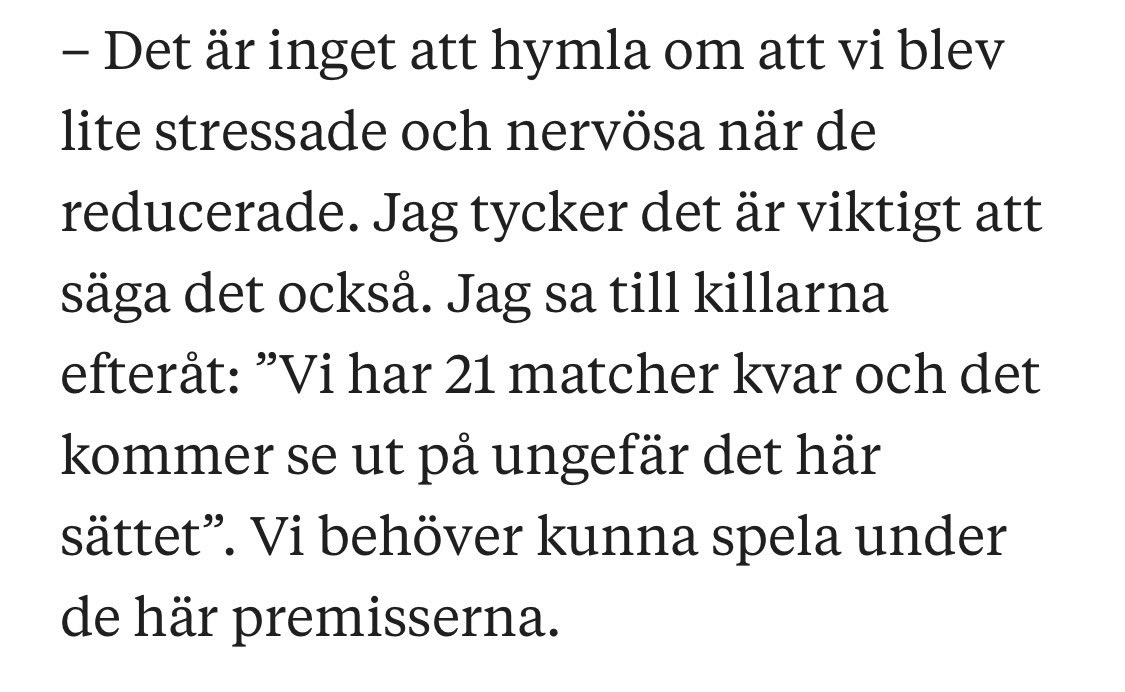 – Det är inget att hymla om att vi blev lite stressade och nervösa när de reducerade. Jag tycker det är viktigt att säga det också. Jag sa till killarna efteråt: ”Vi har 21 matcher kvar och det kommer se ut på ungefär det här sättet”. Vi behöver kunna spela under de här premisserna.